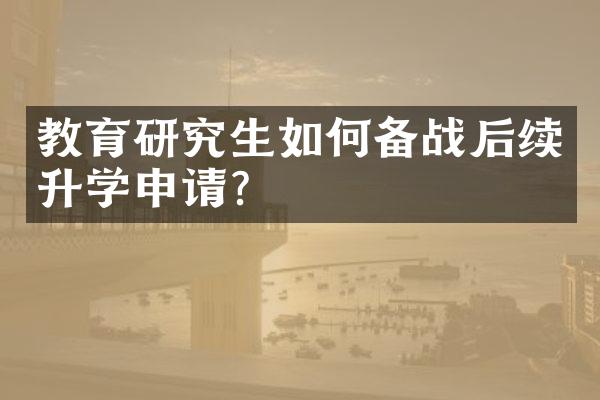 教育研究生如何备战后续升学申请?